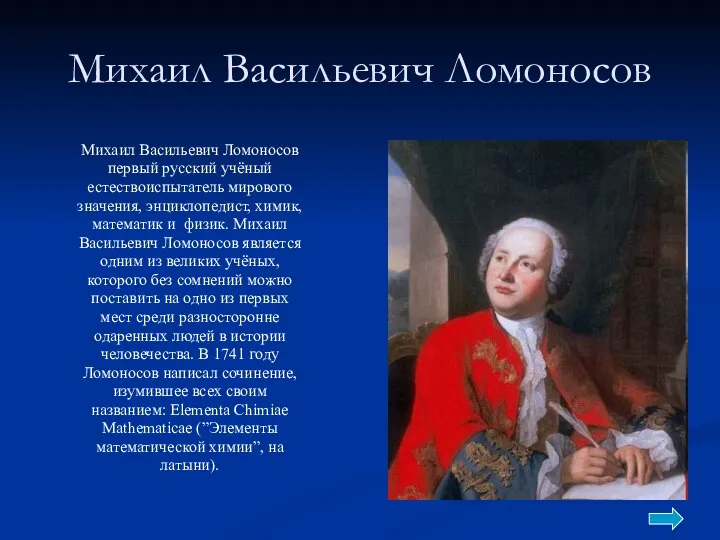 Михаил Васильевич Ломоносов

Михаил Васильевич Ломоносов первый русский учёный естествоиспытатель мирового значения, энциклопедист, химик, математик и физик. Михаил Васильевич Ломоносов является одним из великих учёных, которого без сомнений можно поставить на одно из первых мест среди разносторонне одаренных людей в истории человечества. В 1741 году Ломоносов написал сочинение, изумившее всех своим названием: Elementa Chimiae Mathematicae (”Элементы математической химии”, на латыни).